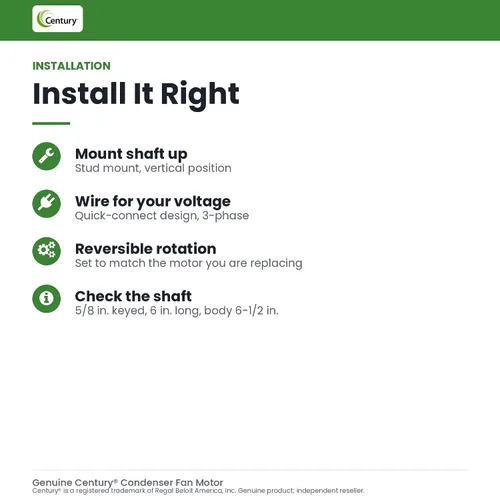 Century

INSTALLATION

Install It Right

Mount shaft up
Stud mount, vertical position

Wire for your voltage
Quick-connect design, 3-phase

Reversible rotation
Set to match the motor you are replacing

Check the shaft
5/8 in. keyed, 6 in. long, body 6-1/2 in.

Genuine Century® Condenser Fan Motor
Century® is a registered trademark of Regal Beloit America, Inc. Genuine product; independent reseller.